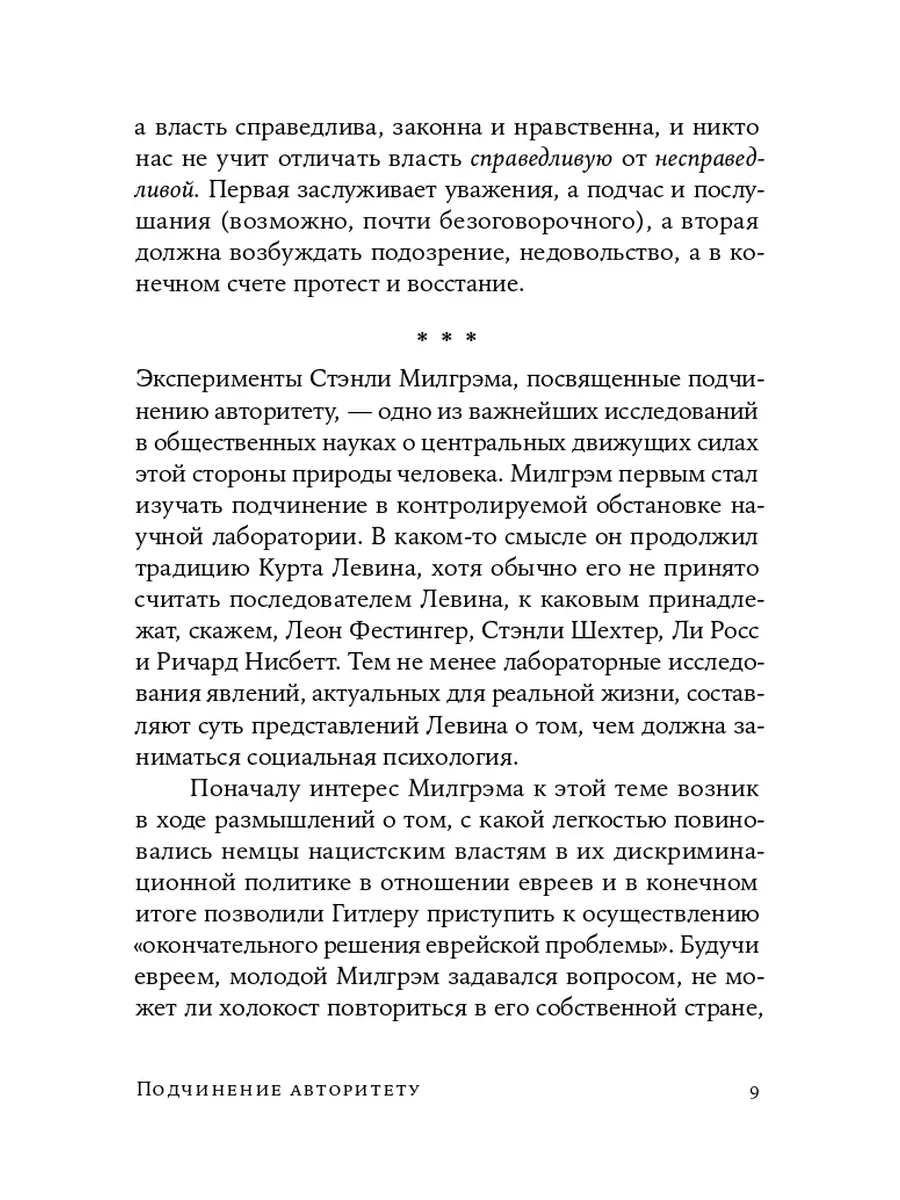 а власть справедлива, законна и нравственна, и никто нас не учит отличать власть справедливую от несправедливой. Первая заслуживает уважения, а подчас и послушания (возможно, почти безоговорочного), а вторая должна возбуждать подозрение, недовольство, а в конечном счете протест и восстание.

* * *

Эксперименты Стэнли Милгрэма, посвященные подчинению авторитету, — одно из важнейших исследований в общественных науках о центральных движущих силах этой стороны природы человека. Милгрэм первым стал изучать подчинение в контролируемой обстановке научной лаборатории. В каком-то смысле он продолжил традицию Курта Левина, хотя обычно его не принято считать последователем Левина, к каковым принадлежат, скажем, Леон Фестингер, Стэнли Шехтер, Ли Росс и Ричард Нисбетт. Тем не менее лабораторные исследования явлений, актуальных для реальной жизни, составляют суть представлений Левина о том, чем должна заниматься социальная психология.

Поначалу интерес Милгрэма к этой теме возник в ходе размышлений о том, с какой легкостью повиновались немцы нацистским властям в их дискриминационной политике в отношении евреев и в конечном итоге позволили Гитлеру приступить к осуществлению «окончательного решения еврейской проблемы». Будучи евреем, молодой Милгрэм задавался вопросом, не может ли холокост повториться в его собственной стране,

Подчинение авторитету 9